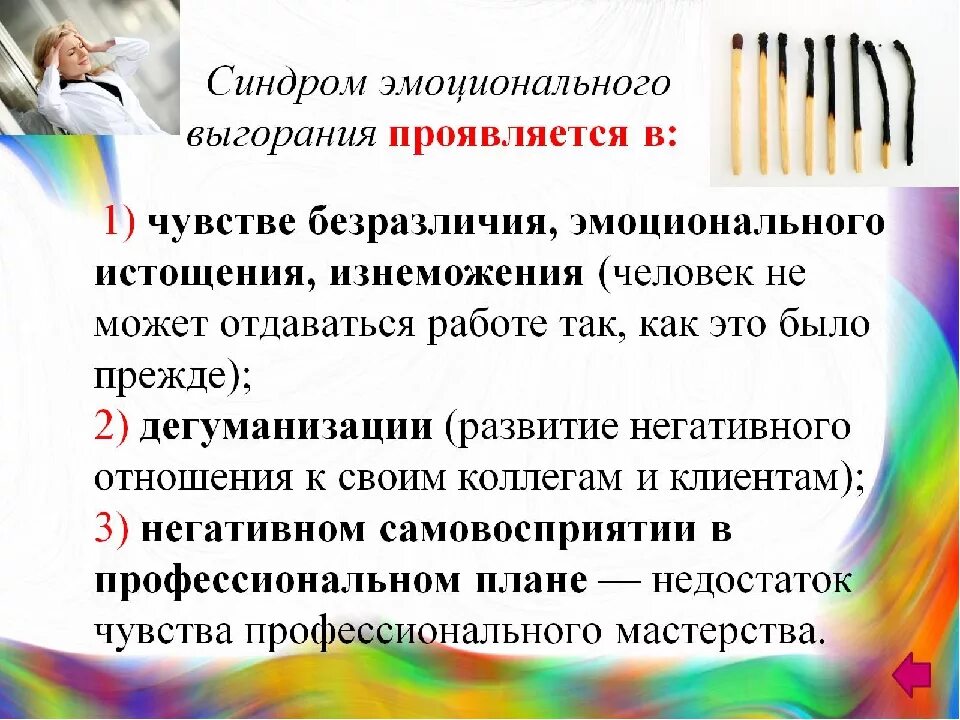 Синдром эмоционального выгорания проявляется в:

1) чувстве безразличия, эмоционального истощения, изнеможения (человек не может отдаваться работе так, как это было прежде);
2) дегуманизации (развитие негативного отношения к своим коллегам и клиентам);
3) негативном самовосприятии в профессиональном плане — недостаток чувства профессионального мастерства.